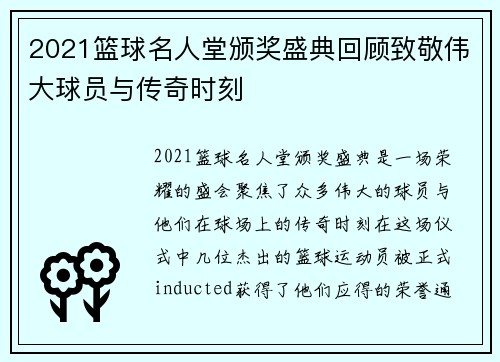 2021篮球名人堂颁奖盛典回顾致敬伟大球员与传奇时刻

2021篮球名人堂颁奖盛典是一场荣耀的盛会聚焦了众多伟大的球员与他们在球场上的传奇时刻在这场仪式中几位杰出的篮球运动员被正式inducted获得了他们应得的荣誉通